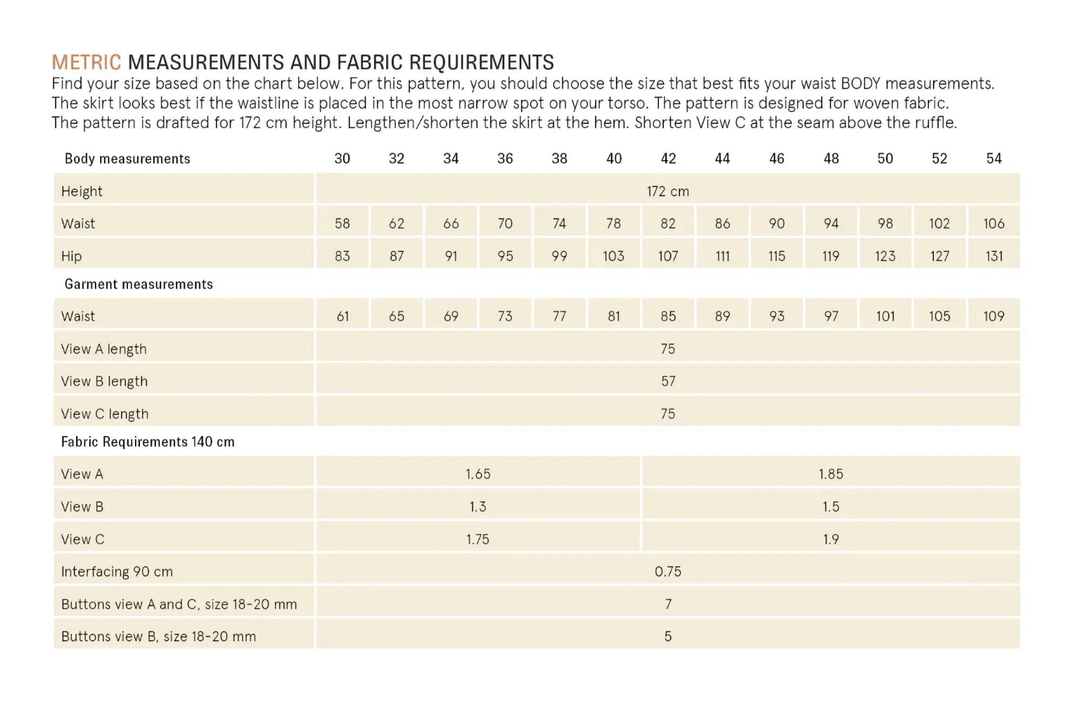 METRIC MEASUREMENTS AND FABRIC REQUIREMENTS
Find your size based on the chart below. For this pattern, you should choose the size that best fits your waist BODY measurements. The skirt looks best if the waistline is placed in the most narrow spot on your torso. The pattern is designed for woven fabric. The pattern is drafted for 172 cm height. Lengthen/shorten the skirt at the hem. Shorten View C at the seam above the ruffle.

| Body measurements | 30 | 32 | 34 | 36 | 38 | 40 | 42 | 44 | 46 | 48 | 50 | 52 | 54 |
|---|---|---|---|---|---|---|---|---|---|---|---|---|---|
| Height | 172 cm | | | | | | | | | | | | |
| Waist | 58 | 62 | 66 | 70 | 74 | 78 | 82 | 86 | 90 | 94 | 98 | 102 | 106 |
| Hip | 83 | 87 | 91 | 95 | 99 | 103 | 107 | 111 | 115 | 119 | 123 | 127 | 131 |
| Garment measurements | | | | | | | | | | | | | |
| Waist | 61 | 65 | 69 | 73 | 77 | 81 | 85 | 89 | 93 | 97 | 101 | 105 | 109 |
| View A length | 75 | | | | | | | | | | | | |
| View B length | 57 | | | | | | | | | | | | |
| View C length | 75 | | | | | | | | | | | | |
| Fabric Requirements 140 cm | | | | | | | | | | | | | |
| View A | 1.65 | | | | | | 1.85 | | | | | | |
| View B | 1.3 | | | | | | 1.5 | | | | | | |
| View C | 1.75 | | | | | | 1.9 | | | | | | |
| Interfacing 90 cm | 0.75 | | | | | | | | | | | | |
| Buttons view A and C, size 18-20 mm | 7 | | | | | | | | | | | | |
| Buttons view B, size 18-20 mm | 5 | | | | | | | | | | | | |